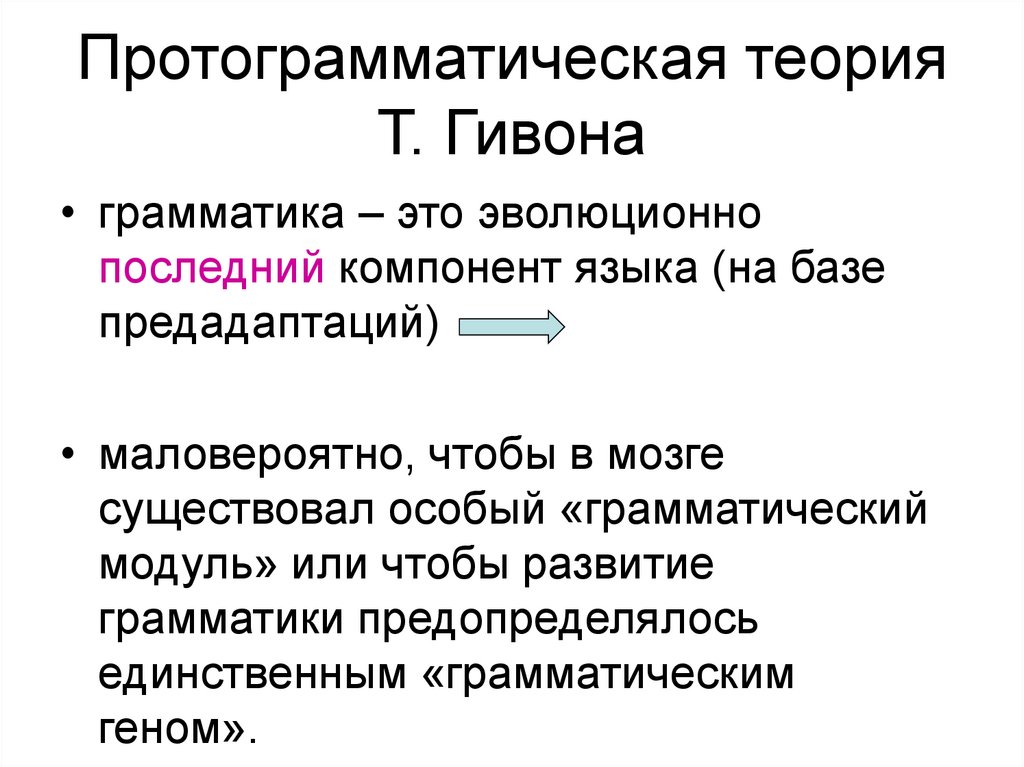 Протограмматическая теория Т. Гивона

• грамматика – это эволюционно последний компонент языка (на базе предадаптаций)

• маловероятно, чтобы в мозге существовал особый «грамматический модуль» или чтобы развитие грамматики предопределялось единственным «грамматическим геном».